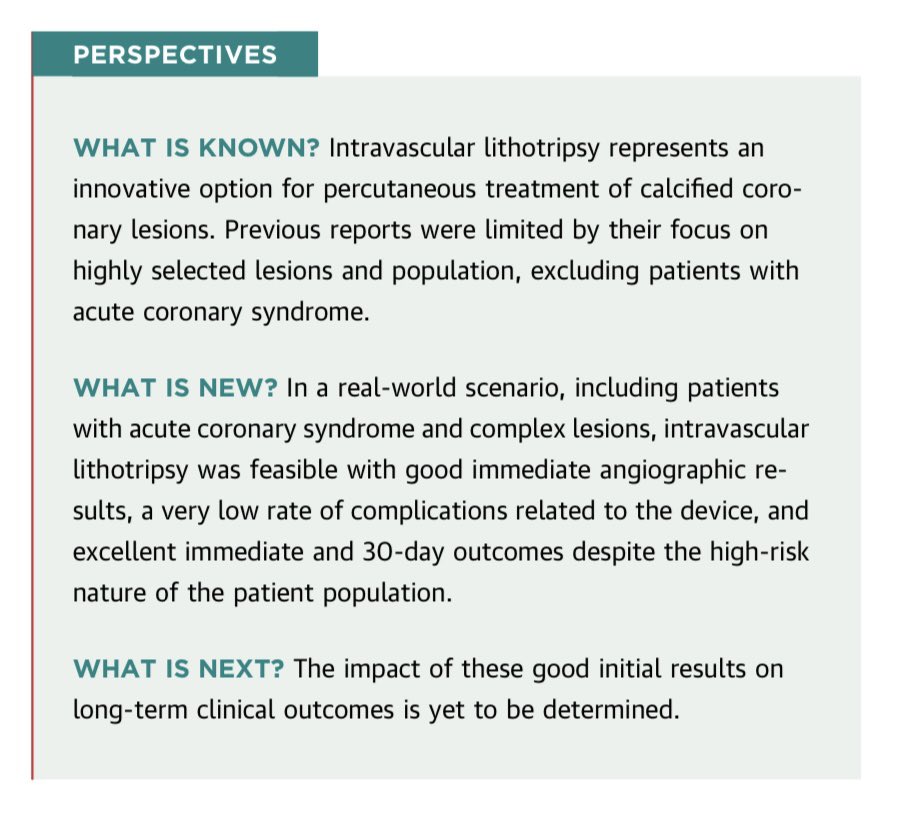 PERSPECTIVES

WHAT IS KNOWN? Intravascular lithotripsy represents an innovative option for percutaneous treatment of calcified coronary lesions. Previous reports were limited by their focus on highly selected lesions and population, excluding patients with acute coronary syndrome.

WHAT IS NEW? In a real-world scenario, including patients with acute coronary syndrome and complex lesions, intravascular lithotripsy was feasible with good immediate angiographic results, a very low rate of complications related to the device, and excellent immediate and 30-day outcomes despite the high-risk nature of the patient population.

WHAT IS NEXT? The impact of these good initial results on long-term clinical outcomes is yet to be determined.